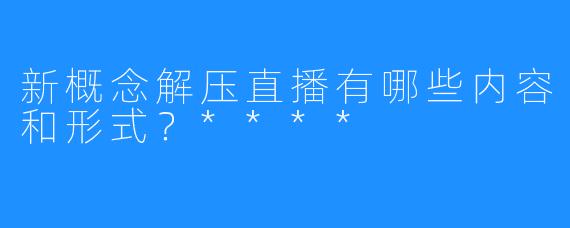 新概念解压直播有哪些内容和形式？****